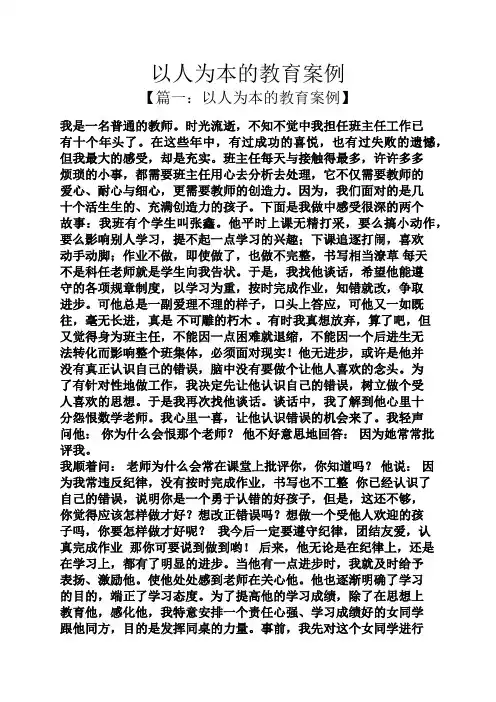 以人为本的教育案例

【篇一：以人为本的教育案例】

我是一名普通的教师。时光流逝，不知不觉中我担任班主任工作已有十个年头了。在这些年中，有过成功的喜悦，也有过失败的遗憾，但我最大的感受，却是充实。班主任每天与接触得最多，许许多多烦琐的小事，都需要班主任用心去分析去处理，它不仅需要教师的爱心、耐心与细心，更需要教师的创造力。因为，我们面对的是几十个活生生的、充满创造力的孩子。下面是我做中感受很深的两个故事：我班有个学生叫张鑫。他平时上课无精打采，要么搞小动作，要么影响别人学习，提不起一点学习的兴趣；下课追逐打闹，喜欢动手动脚；作业不做，即使做了，也做不完整，书写相当潦草 每天不是科任老师就是学生向我告状。于是，我找他谈话，希望他能遵守的各项规章制度，以学习为重，按时完成作业，知错就改，争取进步。可他总是一副爱理不理的样子，口头上答应，可他又一如既往，毫无长进，真是 不可雕的朽木 。有时我真想放弃，算了吧，但又觉得身为班主任，不能因一点困难就退缩，不能因一个后进生无法转化而影响整个班集体，必须面对现实！他无进步，或许是他并没有真正认识自己的错误，脑中没有要做个让他人喜欢的念头。为了有针对性地做工作，我决定先让他认识自己的错误，树立做个受人喜欢的思想。于是我再次找他谈话。谈话中，我了解到他心里十分怨恨数学老师。我心里一喜，让他认识错误的机会来了。我轻声问他： 你为什么会恨那个老师？ 他不好意思地回答： 因为她常常批评我。

我顺着问： 老师为什么会常在课堂上批评你，你知道吗？ 他说： 因为我常违反纪律，没有按时完成作业，书写也不工整 你已经认识了自己的错误，说明你是一个勇于认错的好孩子，但是，这还不够，你觉得应该怎样做才好？想改正错误吗？想做一个受他人欢迎的孩子吗，你要怎样做才好呢？ 我今后一定要遵守纪律，团结友爱，认真完成作业 那你可要说到做到哟！ 后来，他无论是在纪律上，还是在学习上，都有了明显的进步。当他有一点进步时，我就及时给予表扬、激励他。使他处处感到老师在关心他。他也逐渐明确了学习的目的，端正了学习态度。为了提高他的学习成绩，除了在思想上教育他，感化他，我特意安排一个责任心强、学习成绩好的女同学跟他同方，目的是发挥同桌的力量。事前，我先对这个女同学进行